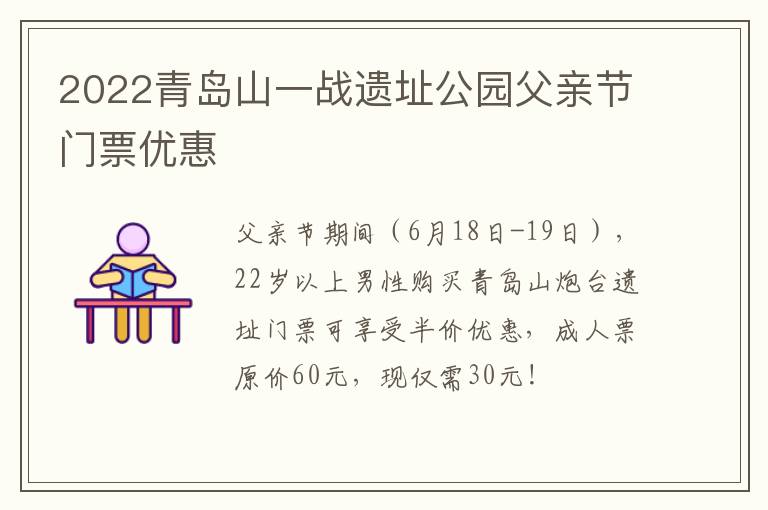 2022青岛山一战遗址公园父亲节门票优惠

父亲节期间（6月18日-19日），22岁以上男性购买青岛山炮台遗址门票可享受半价优惠，成人票原价60元，现仅需30元！